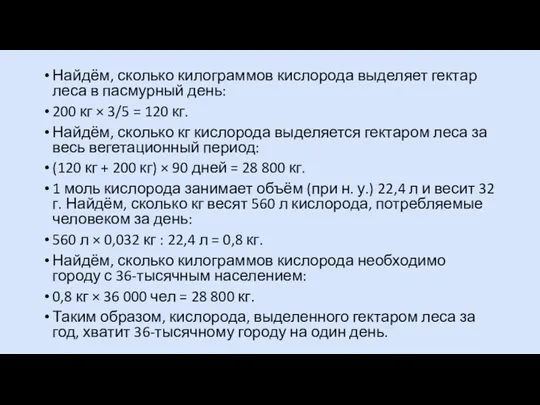 • Найдём, сколько килограммов кислорода выделяет гектар леса в пасмурный день:
• 200 кг × 3/5 = 120 кг.
• Найдём, сколько кг кислорода выделяется гектаром леса за весь вегетационный период:
• (120 кг + 200 кг) × 90 дней = 28 800 кг.
• 1 моль кислорода занимает объём (при н. у.) 22,4 л и весит 32 г. Найдём, сколько кг весят 560 л кислорода, потребляемые человеком за день:
• 560 л × 0,032 кг : 22,4 л = 0,8 кг.
• Найдём, сколько килограммов кислорода необходимо городу с 36-тысячным населением:
• 0,8 кг × 36 000 чел = 28 800 кг.
• Таким образом, кислорода, выделенного гектаром леса за год, хватит 36-тысячному городу на один день.